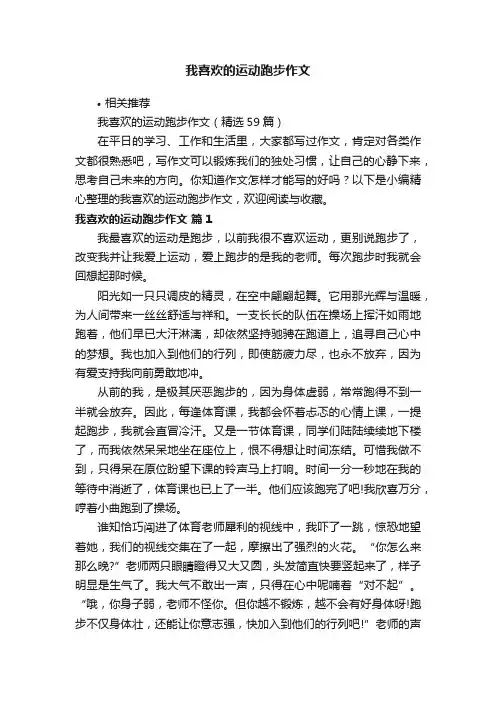 我喜欢的运动跑步作文

• 相关推荐

我喜欢的运动跑步作文（精选59篇）

在平日的学习、工作和生活里，大家都写过作文，肯定对各类作文都很熟悉吧，写作文可以锻炼我们的独处习惯，让自己的心静下来，思考自己未来的方向。你知道作文怎样才能写的好吗？以下是小编精心整理的我喜欢的运动跑步作文，欢迎阅读与收藏。

我喜欢的运动跑步作文 篇1

我最喜欢的运动是跑步，以前我很不喜欢运动，更别说跑步了，改变我并让我爱上运动，爱上跑步的是我的老师。每次跑步时我就会回想起那时候。

阳光如一只只调皮的精灵，在空中翩翩起舞。它用那光辉与温暖，为人间带来一丝丝舒适与祥和。一支长长的队伍在操场上挥汗如雨地跑着，他们早已大汗淋漓，却依然坚持驰骋在跑道上，追寻自己心中的梦想。我也加入到他们的行列，即使筋疲力尽，也永不放弃，因为有爱支持我向前勇敢地冲。

从前的我，是极其厌恶跑步的，因为身体虚弱，常常跑得不到一半就会放弃。因此，每逢体育课，我都会怀着忐忑的心情上课，一提起跑步，我就会直冒冷汗。又是一节体育课，同学们陆陆续续地下楼了，而我依然呆呆地坐在座位上，恨不得想让时间冻结。可惜我做不到，只得呆在原位盼望下课的铃声马上打响。时间一分一秒地在我的等待中消逝了，体育课也已上了一半。他们应该跑完了吧!我欣喜万分，哼着小曲跑到了操场。

谁知恰巧闯进了体育老师犀利的视线中，我吓了一跳，惊恐地望着她，我们的视线交集在了一起，摩擦出了强烈的火花。“你怎么来那么晚?”老师两只眼睛瞪得又大又圆，头发简直快要竖起来了，样子明显是生气了。我大气不敢出一声，只得在心中呢喃着“对不起”。“哦，你身子弱，老师不怪你。但你越不锻炼，越不会有好身体呀!跑步不仅身体壮，还能让你意志强，快加入到他们的行列吧!”老师的声